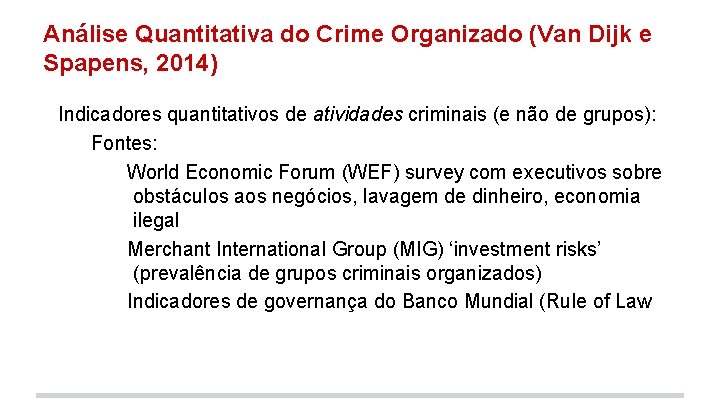 Análise Quantitativa do Crime Organizado (Van Dijk e Spapens, 2014)

Indicadores quantitativos de atividades criminais (e não de grupos):

Fontes:

World Economic Forum (WEF) survey com executivos sobre obstáculos aos negócios, lavagem de dinheiro, economia ilegal

Merchant International Group (MIG) 'investment risks' (prevalência de grupos criminais organizados)

Indicadores de governança do Banco Mundial (Rule of Law